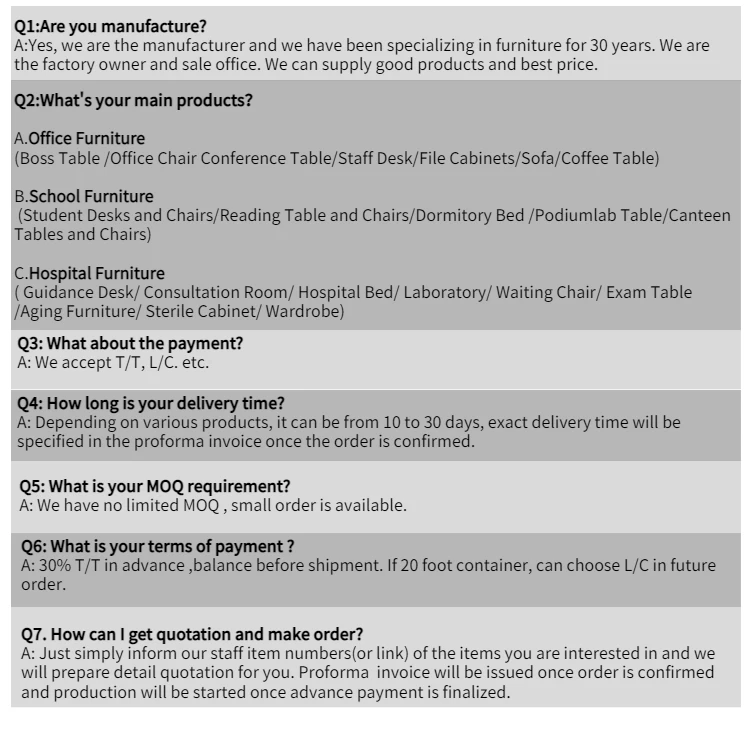 Q1:Are you manufacture?
A:Yes, we are the manufacturer and we have been specializing in furniture for 30 years. We are the factory owner and sale office. We can supply good products and best price.

Q2:What's your main products?

A.Office Furniture
(Boss Table /Office Chair Conference Table/Staff Desk/File Cabinets/Sofa/Coffee Table)

B.School Furniture
(Student Desks and Chairs/Reading Table and Chairs/Dormitory Bed /Podiumlab Table/Canteen Tables and Chairs)

C.Hospital Furniture
( Guidance Desk/ Consultation Room/ Hospital Bed/ Laboratory/ Waiting Chair/ Exam Table /Aging Furniture/ Sterile Cabinet/ Wardrobe)

Q3: What about the payment?
A: We accept T/T, L/C. etc.

Q4: How long is your delivery time?
A: Depending on various products, it can be from 10 to 30 days, exact delivery time will be specified in the proforma invoice once the order is confirmed.

Q5: What is your MOQ requirement?
A: We have no limited MOQ , small order is available.

Q6: What is your terms of payment ?
A: 30% T/T in advance ,balance before shipment. If 20 foot container, can choose L/C in future order.

Q7. How can I get quotation and make order?
A: Just simply inform our staff item numbers(or link) of the items you are interested in and we will prepare detail quotation for you. Proforma invoice will be issued once order is confirmed and production will be started once advance payment is finalized.